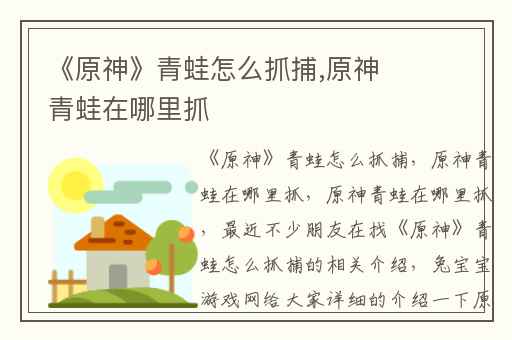 《原神》青蛙怎么抓捕,原神青蛙在哪里抓

《原神》青蛙怎么抓捕，原神青蛙在哪里抓，原神青蛙在哪里抓，最近不少朋友在找《原神》青蛙怎么抓捕的相关介绍，兔宝宝游戏网给大家详细的介绍一下原